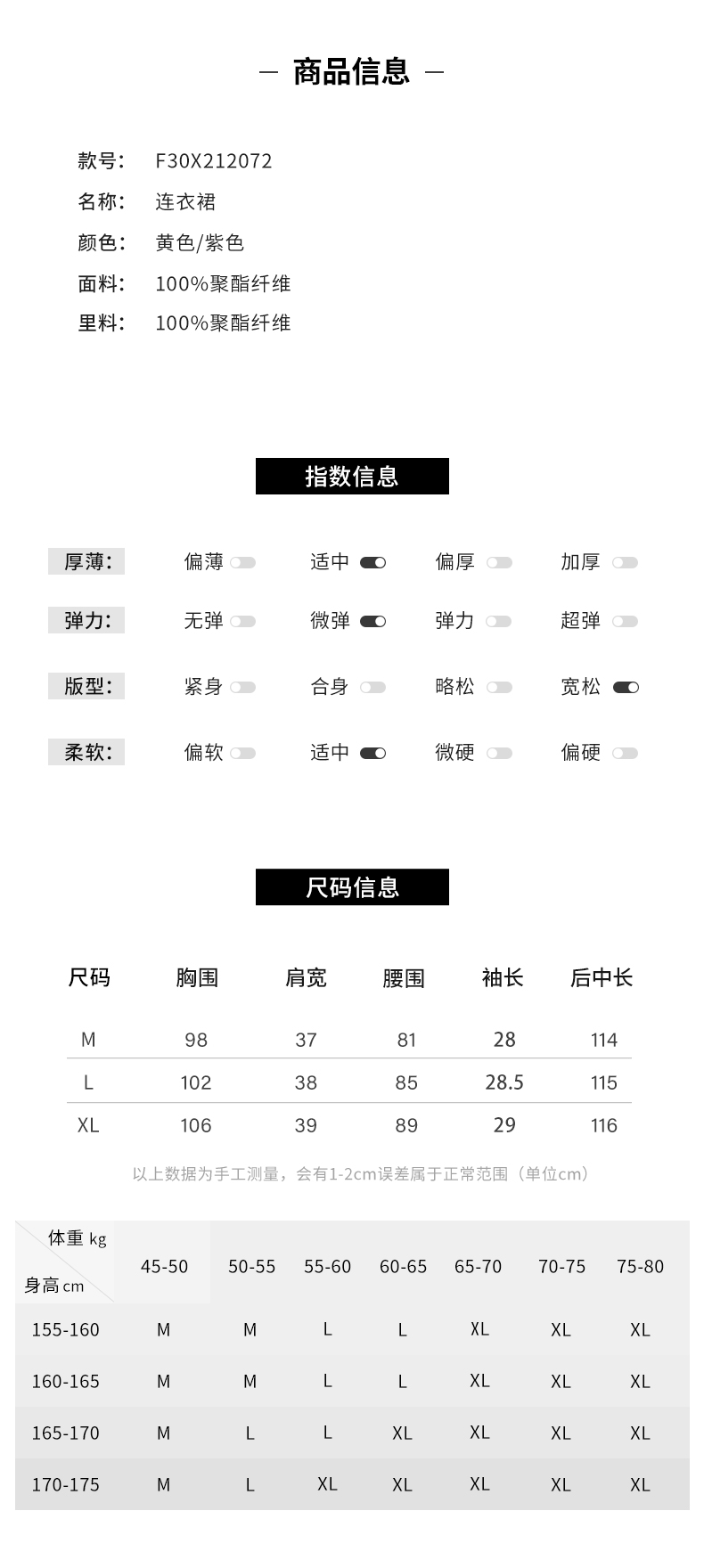 — 商品信息 —

款号: F30X212072
名称: 连衣裙
颜色: 黄色/紫色
面料: 100%聚酯纤维
里料: 100%聚酯纤维

指数信息

厚薄: 偏薄 适中 偏厚 加厚
弹力: 无弹 微弹 弹力 超弹
版型: 紧身 合身 略松 宽松
柔软: 偏软 适中 微硬 偏硬

尺码信息

| 尺码 | 胸围 | 肩宽 | 腰围 | 袖长 | 后中长 |
|---|---|---|---|---|---|
| M | 98 | 37 | 81 | 28 | 114 |
| L | 102 | 38 | 85 | 28.5 | 115 |
| XL | 106 | 39 | 89 | 29 | 116 |

以上数据为手工测量，会有1-2cm误差属于正常范围（单位cm）

| 体重 kg / 身高 cm | 45-50 | 50-55 | 55-60 | 60-65 | 65-70 | 70-75 | 75-80 |
|---|---|---|---|---|---|---|---|
| 155-160 | M | M | L | L | XL | XL | XL |
| 160-165 | M | M | L | L | XL | XL | XL |
| 165-170 | M | L | L | XL | XL | XL | XL |
| 170-175 | M | L | XL | XL | XL | XL | XL |